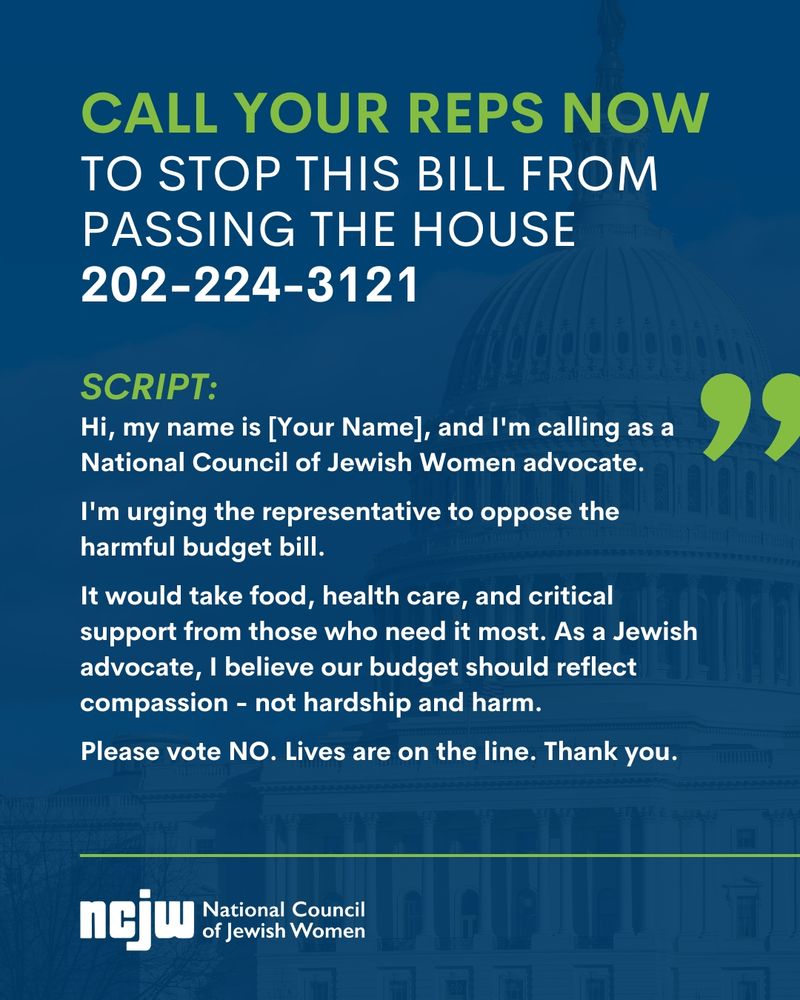 CALL YOUR REPS NOW
TO STOP THIS BILL FROM PASSING THE HOUSE
202-224-3121

SCRIPT:
Hi, my name is [Your Name], and I'm calling as a National Council of Jewish Women advocate.

I'm urging the representative to oppose the harmful budget bill.

It would take food, health care, and critical support from those who need it most. As a Jewish advocate, I believe our budget should reflect compassion - not hardship and harm.

Please vote NO. Lives are on the line. Thank you.

ncjw National Council of Jewish Women